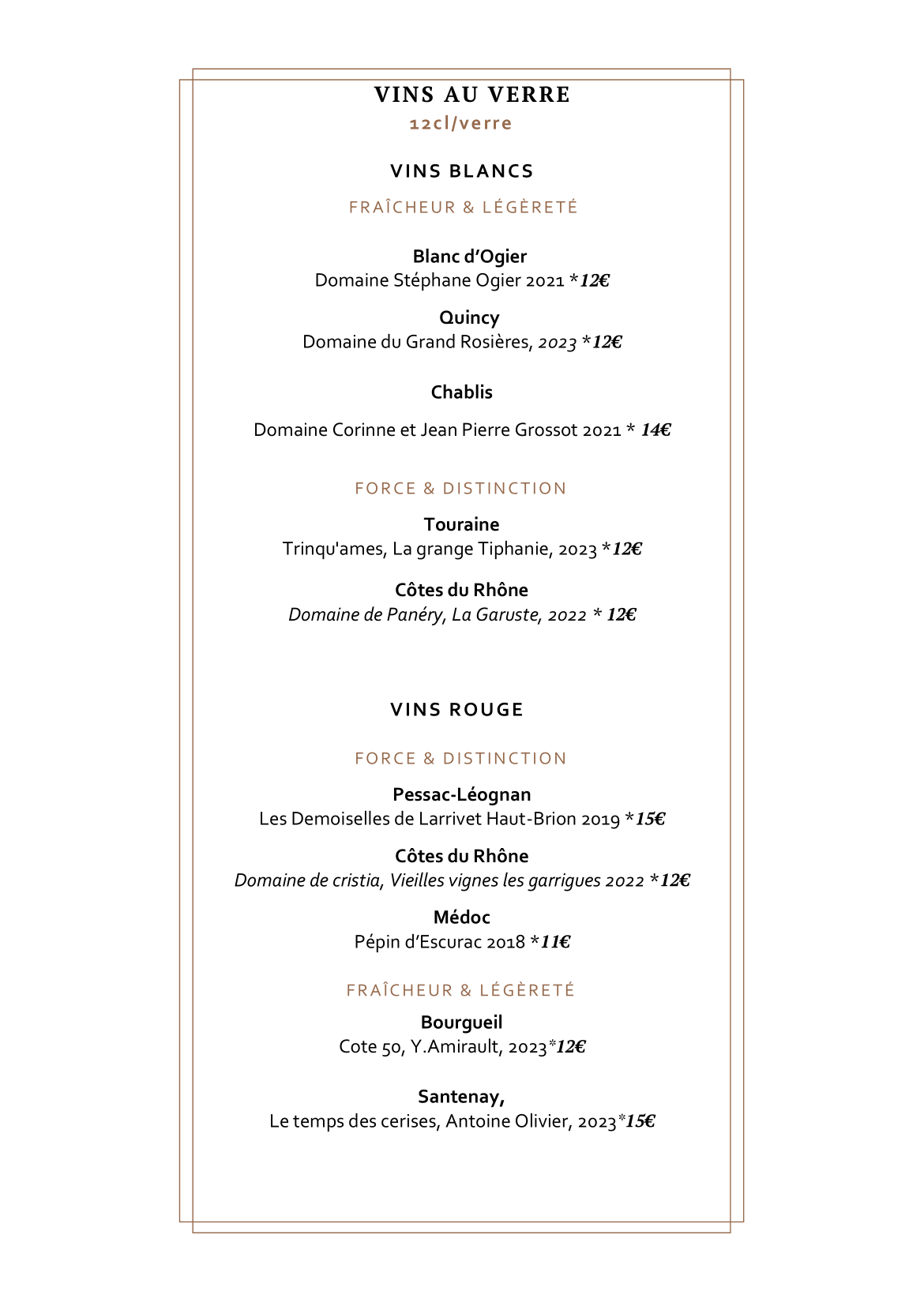 VINS AU VERRE
12cl/verre

VINS BLANCS

FRAÎCHEUR & LÉGÈRETÉ

Blanc d'Ogier
Domaine Stéphane Ogier 2021 *12€

Quincy
Domaine du Grand Rosières, 2023 *12€

Chablis

Domaine Corinne et Jean Pierre Grossot 2021 * 14€

FORCE & DISTINCTION

Touraine
Trinqu'ames, La grange Tiphanie, 2023 *12€

Côtes du Rhône
Domaine de Panéry, La Garuste, 2022 * 12€

VINS ROUGE

FORCE & DISTINCTION

Pessac-Léognan
Les Demoiselles de Larrivet Haut-Brion 2019 *15€

Côtes du Rhône
Domaine de cristia, Vieilles vignes les garrigues 2022 *12€

Médoc
Pépin d'Escurac 2018 *11€

FRAÎCHEUR & LÉGÈRETÉ

Bourgueil
Cote 50, Y.Amirault, 2023*12€

Santenay,
Le temps des cerises, Antoine Olivier, 2023*15€